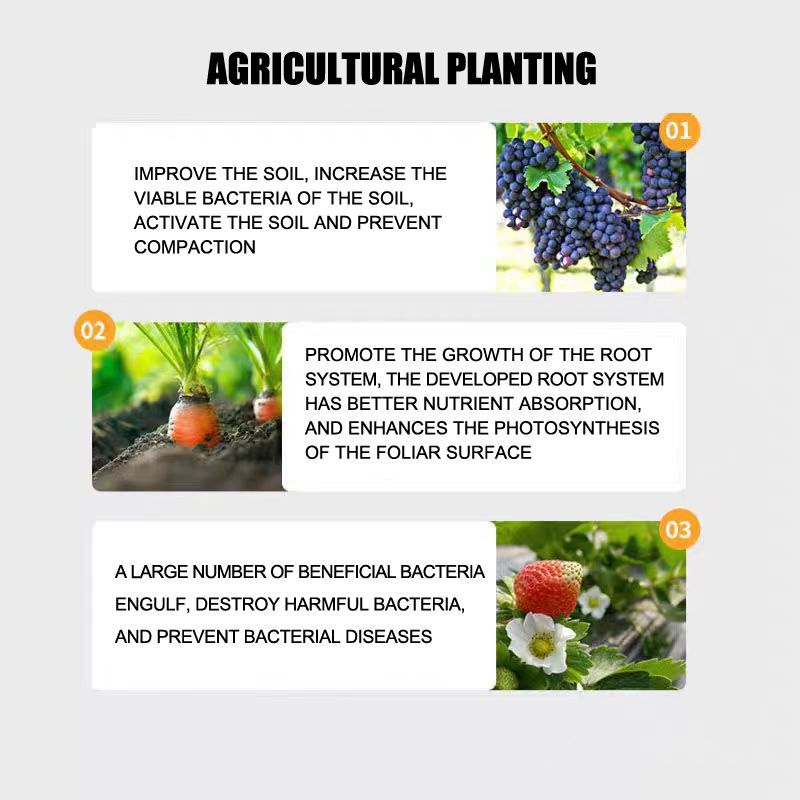 AGRICULTURAL PLANTING

IMPROVE THE SOIL, INCREASE THE VIABLE BACTERIA OF THE SOIL, ACTIVATE THE SOIL AND PREVENT COMPACTION

01

02

PROMOTE THE GROWTH OF THE ROOT SYSTEM, THE DEVELOPED ROOT SYSTEM HAS BETTER NUTRIENT ABSORPTION, AND ENHANCES THE PHOTOSYNTHESIS OF THE FOLIAR SURFACE

A LARGE NUMBER OF BENEFICIAL BACTERIA ENGULF, DESTROY HARMFUL BACTERIA, AND PREVENT BACTERIAL DISEASES

03